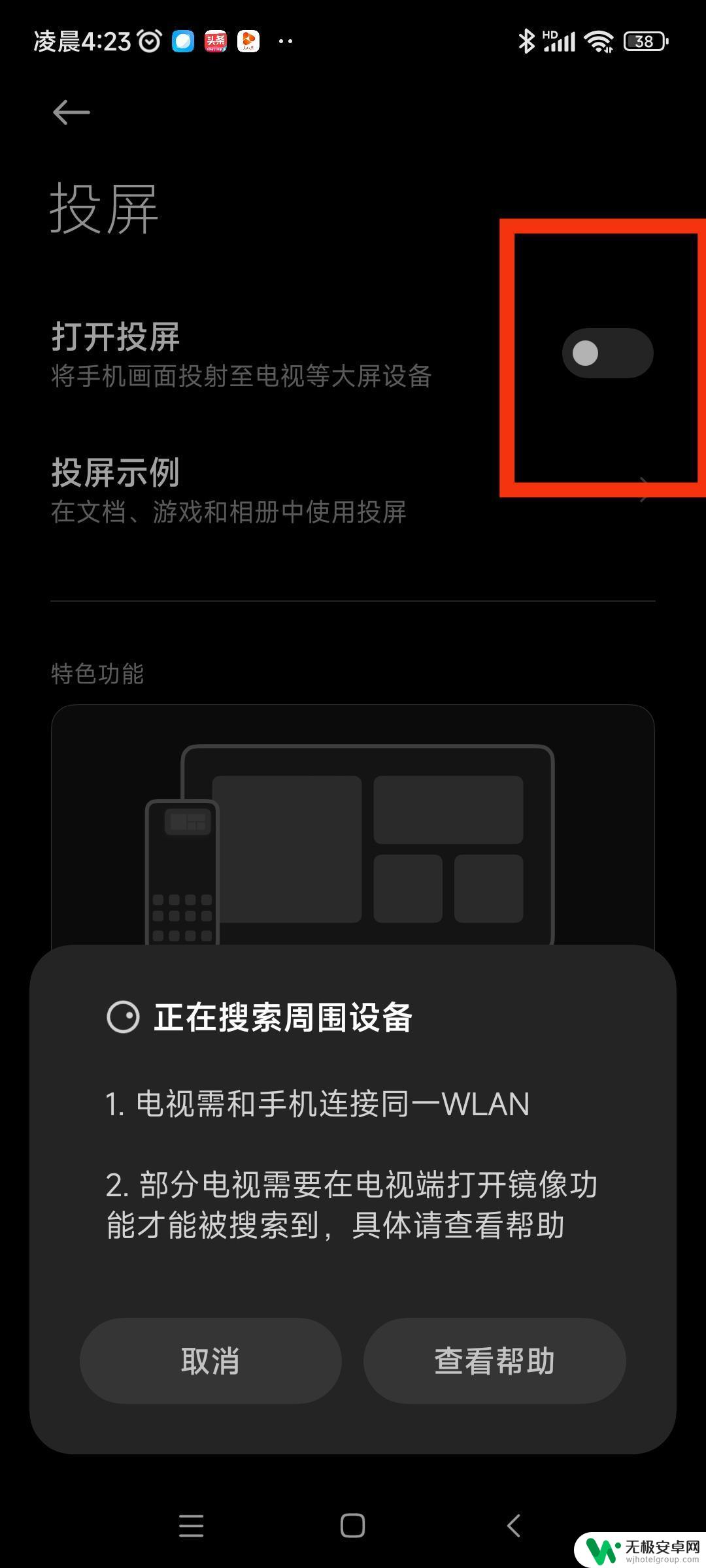 凌晨4:23 头条 HD 38

投屏

打开投屏
将手机画面投射至电视等大屏设备

投屏示例
在文档、游戏和相册中使用投屏

特色功能

正在搜索周围设备

1. 电视需和手机连接同一WLAN

2. 部分电视需要在电视端打开镜像功能才能被搜索到，具体请查看帮助

取消

查看帮助

无极安卓网
wjhotelgroup.com